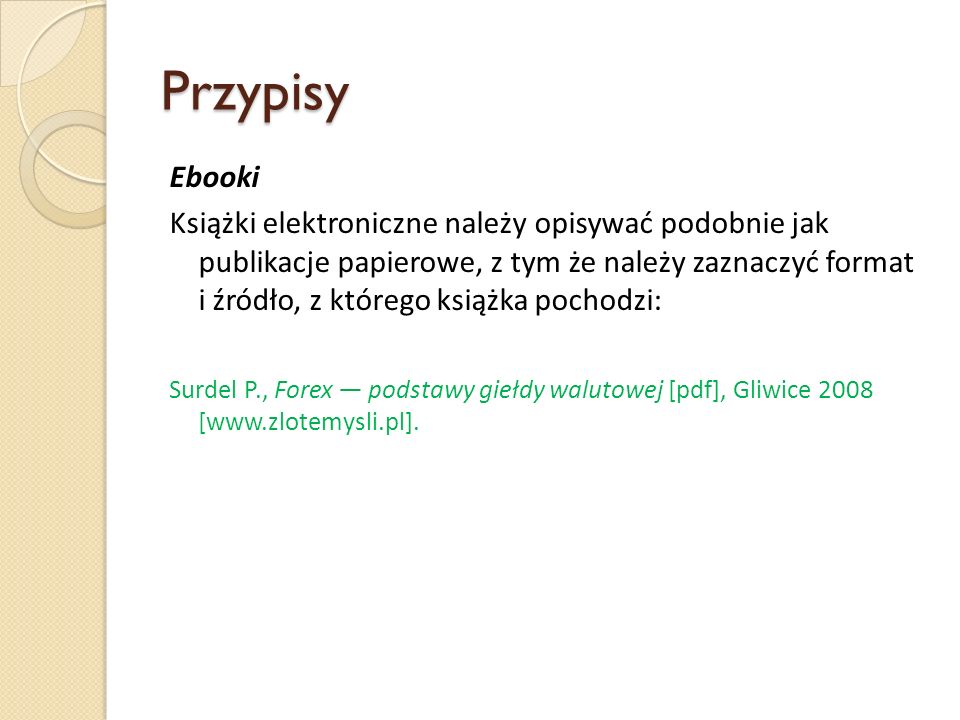 Przypisy

Ebooki

Książki elektroniczne należy opisywać podobnie jak publikacje papierowe, z tym że należy zaznaczyć format i źródło, z którego książka pochodzi:

Surdel P., Forex — podstawy giełdy walutowej [pdf], Gliwice 2008 [www.zlotemysli.pl].